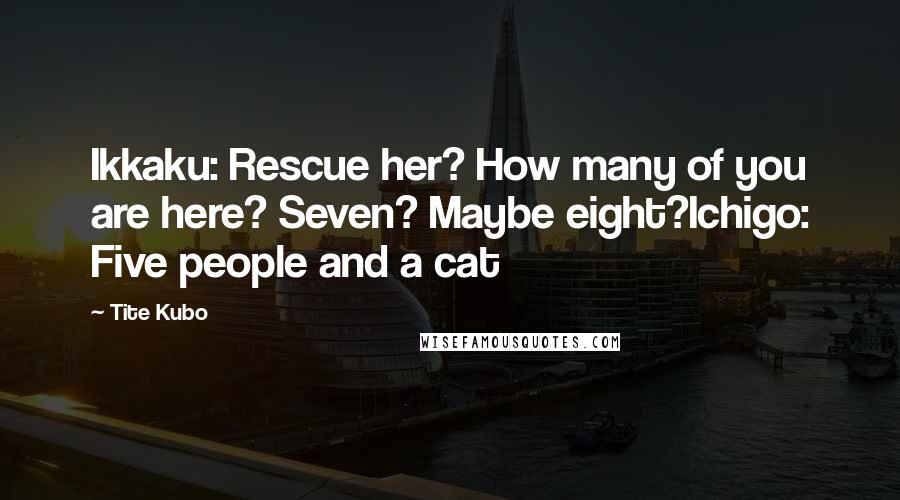 Ikkaku: Rescue her? How many of you are here? Seven? Maybe eight?Ichigo: Five people and a cat

— Tite Kubo

WISEFAMOUSQUOTES.COM